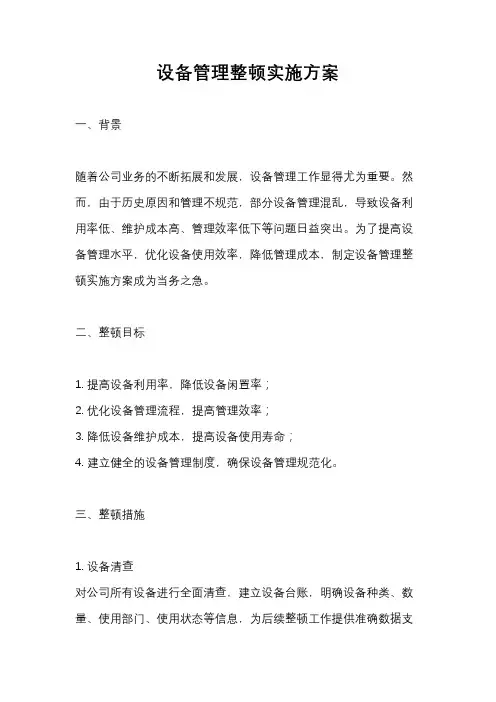 设备管理整顿实施方案

一、背景

随着公司业务的不断拓展和发展，设备管理工作显得尤为重要。然而，由于历史原因和管理不规范，部分设备管理混乱，导致设备利用率低、维护成本高、管理效率低下等问题日益突出。为了提高设备管理水平，优化设备使用效率，降低管理成本，制定设备管理整顿实施方案成为当务之急。

二、整顿目标

1. 提高设备利用率，降低设备闲置率；
2. 优化设备管理流程，提高管理效率；
3. 降低设备维护成本，提高设备使用寿命；
4. 建立健全的设备管理制度，确保设备管理规范化。

三、整顿措施

1. 设备清查
对公司所有设备进行全面清查，建立设备台账，明确设备种类、数量、使用部门、使用状态等信息，为后续整顿工作提供准确数据支